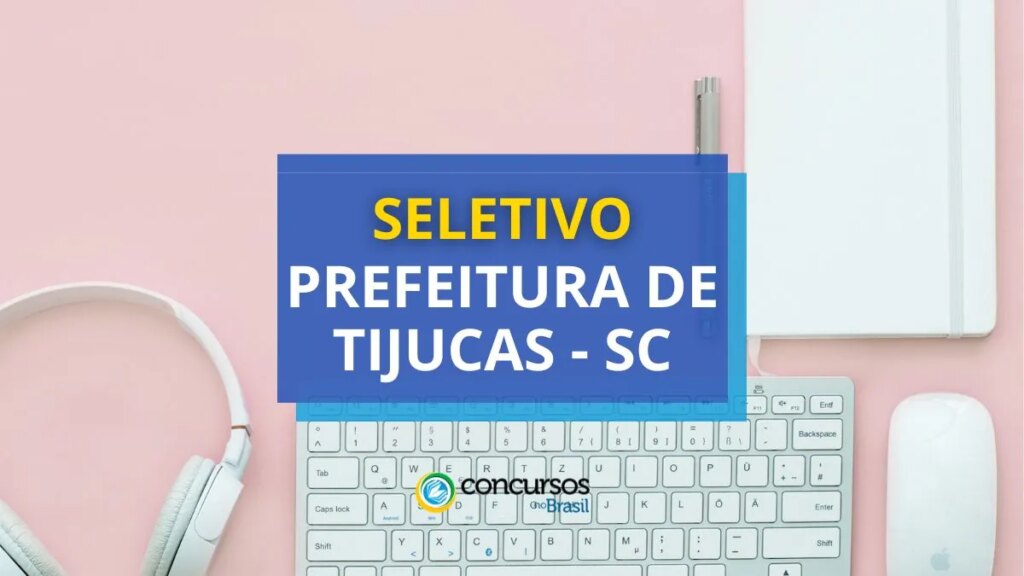 SELETIVO
PREFEITURA DE TIJUCAS - SC

concursos
Brasil